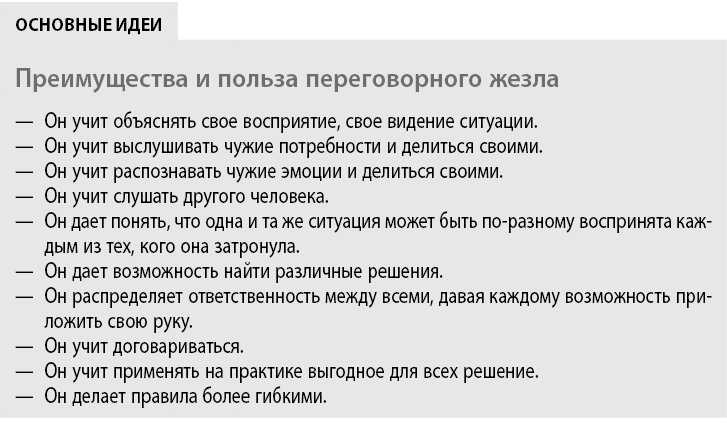 ОСНОВНЫЕ ИДЕИ

Преимущества и польза переговорного жезла

— Он учит объяснять свое восприятие, свое видение ситуации.
— Он учит выслушивать чужие потребности и делиться своими.
— Он учит распознавать чужие эмоции и делиться своими.
— Он учит слушать другого человека.
— Он дает понять, что одна и та же ситуация может быть по-разному воспринята каждым из тех, кого она затронула.
— Он дает возможность найти различные решения.
— Он распределяет ответственность между всеми, давая каждому возможность приложить свою руку.
— Он учит договариваться.
— Он учит применять на практике выгодное для всех решение.
— Он делает правила более гибкими.